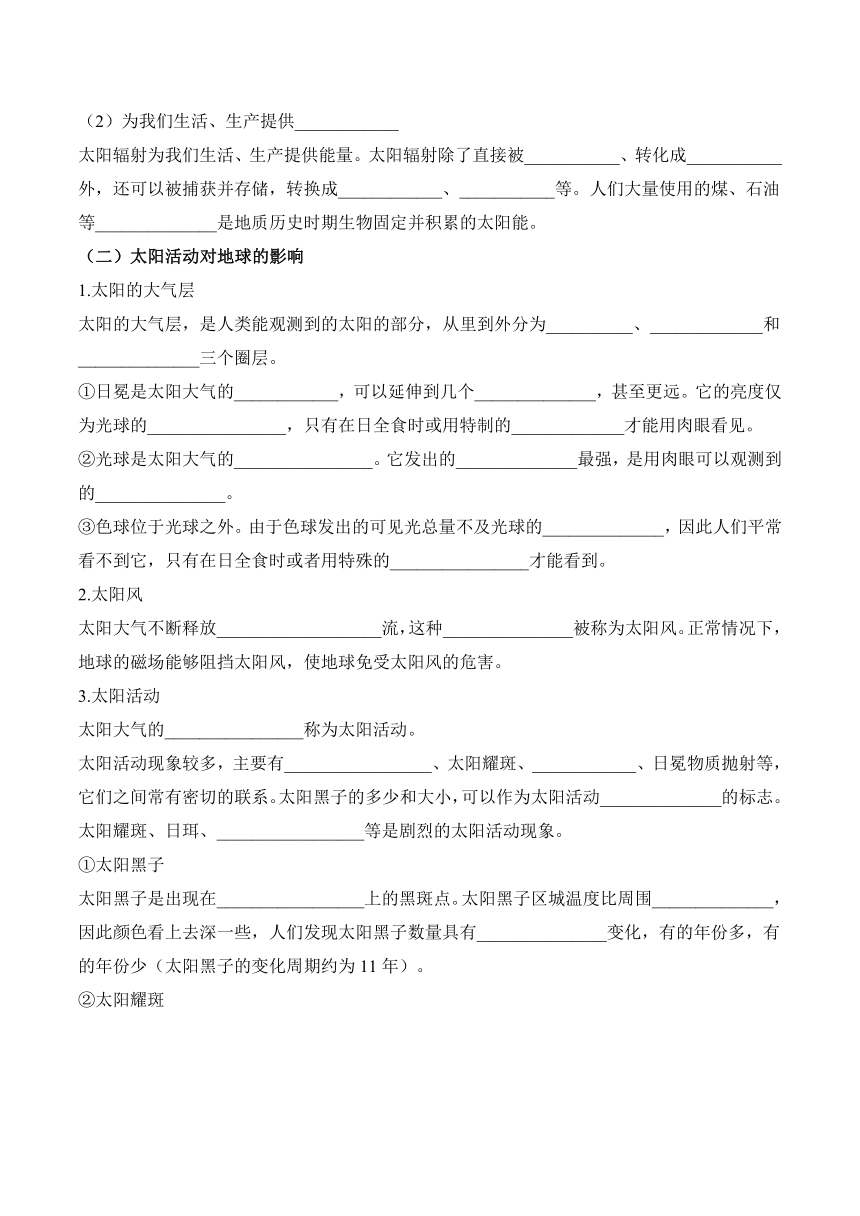 （2）为我们生活、生产提供____________

太阳辐射为我们生活、生产提供能量。太阳辐射除了直接被___________、转化成___________外，还可以被捕获并存储，转换成____________、___________等。人们大量使用的煤、石油等______________是地质历史时期生物固定并积累的太阳能。

（二）太阳活动对地球的影响

1.太阳的大气层

太阳的大气层，是人类能观测到的太阳的部分，从里到外分为__________、_____________和______________三个圈层。

①日冕是太阳大气的____________，可以延伸到几个______________，甚至更远。它的亮度仅为光球的________________，只有在日全食时或用特制的_____________才能用肉眼看见。

②光球是太阳大气的________________。它发出的______________最强，是用肉眼可以观测到的_______________。

③色球位于光球之外。由于色球发出的可见光总量不及光球的______________，因此人们平常看不到它，只有在日全食时或者用特殊的________________才能看到。

2.太阳风

太阳大气不断释放___________________流，这种_______________被称为太阳风。正常情况下，地球的磁场能够阻挡太阳风，使地球免受太阳风的危害。

3.太阳活动

太阳大气的________________称为太阳活动。

太阳活动现象较多，主要有_________________、太阳耀斑、____________、日冕物质抛射等，它们之间常有密切的联系。太阳黑子的多少和大小，可以作为太阳活动______________的标志。太阳耀斑、日珥、_________________等是剧烈的太阳活动现象。

①太阳黑子

太阳黑子是出现在_________________上的黑斑点。太阳黑子区城温度比周围______________，因此颜色看上去深一些，人们发现太阳黑子数量具有_______________变化，有的年份多，有的年份少（太阳黑子的变化周期约为 11 年）。

②太阳耀斑